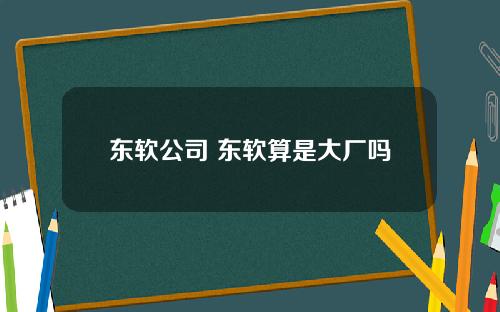 东软公司 东软算是大厂吗